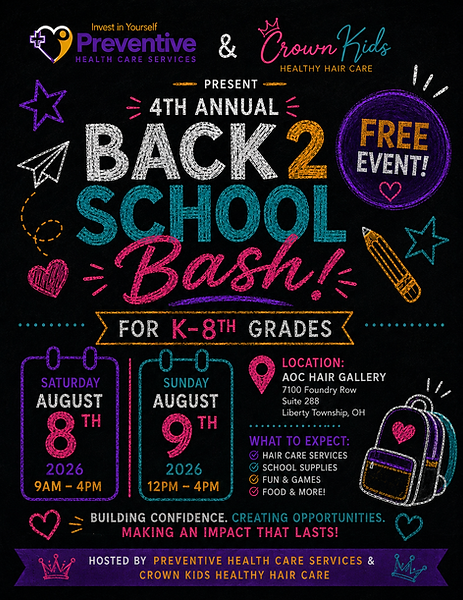 Invest in Yourself
Preventive
HEALTH CARE SERVICES

&

Crown Kids
HEALTHY HAIR CARE

PRESENT

4TH ANNUAL

BACK 2 SCHOOL Bash!

FREE EVENT!

FOR K-8TH GRADES

SATURDAY
AUGUST
8TH
2026
9AM – 4PM

SUNDAY
AUGUST
9TH
2026
12PM – 4PM

LOCATION:
AOC HAIR GALLERY
7100 Foundry Row
Suite 288
Liberty Township, OH

WHAT TO EXPECT:
HAIR CARE SERVICES
SCHOOL SUPPLIES
FUN & GAMES
FOOD & MORE!

BUILDING CONFIDENCE. CREATING OPPORTUNITIES.
MAKING AN IMPACT THAT LASTS!

HOSTED BY PREVENTIVE HEALTH CARE SERVICES & CROWN KIDS HEALTHY HAIR CARE